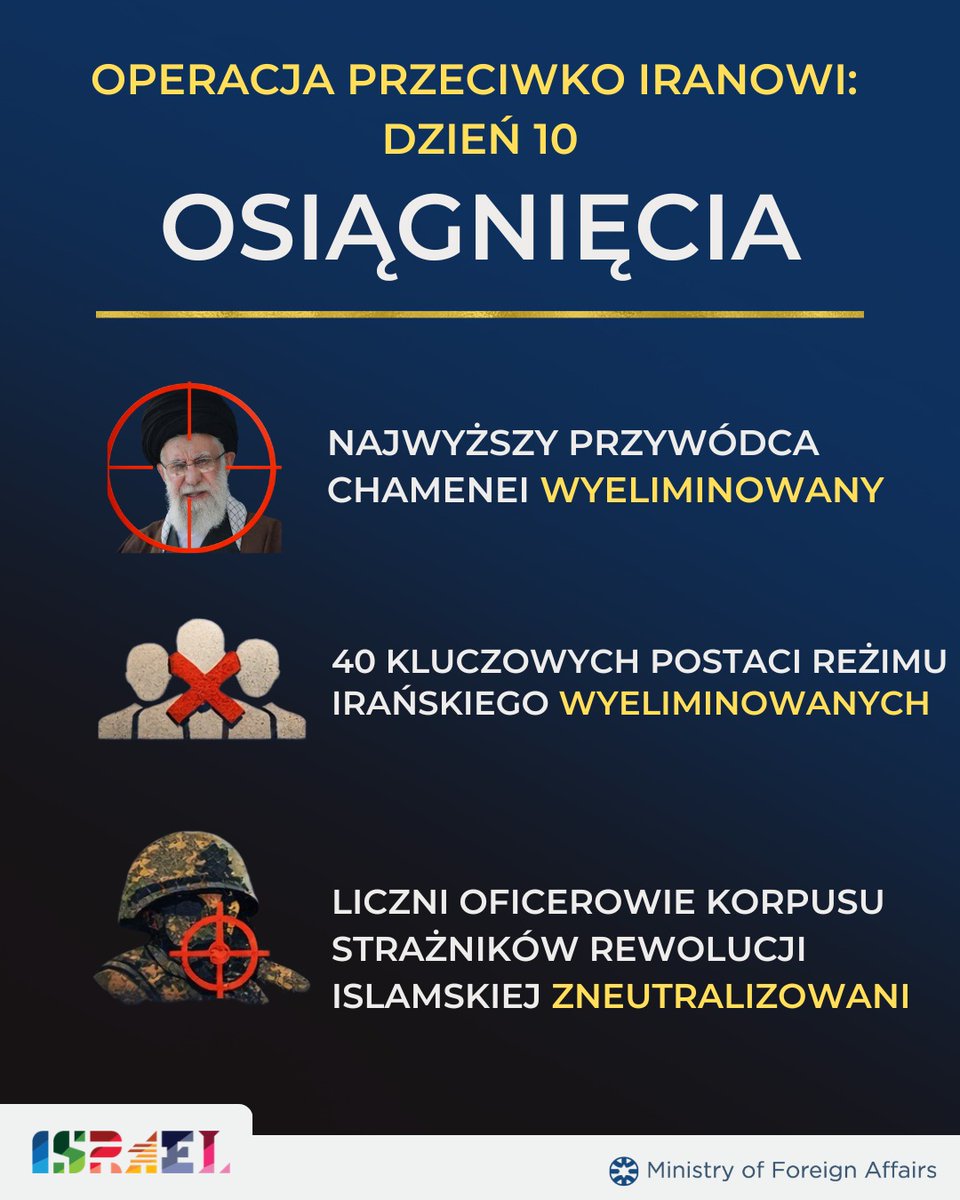 OPERACJA PRZECIWKO IRANOWI: DZIEŃ 10

OSIĄGNIĘCIA

NAJWYŻSZY PRZYWÓDCA CHAMENEI WYELIMINOWANY

40 KLUCZOWYCH POSTACI REŻIMU IRAŃSKIEGO WYELIMINOWANYCH

LICZNI OFICEROWIE KORPUSU STRAŻNIKÓW REWOLUCJI ISLAMSKIEJ ZNEUTRALIZOWANI

ISRAEL

Ministry of Foreign Affairs